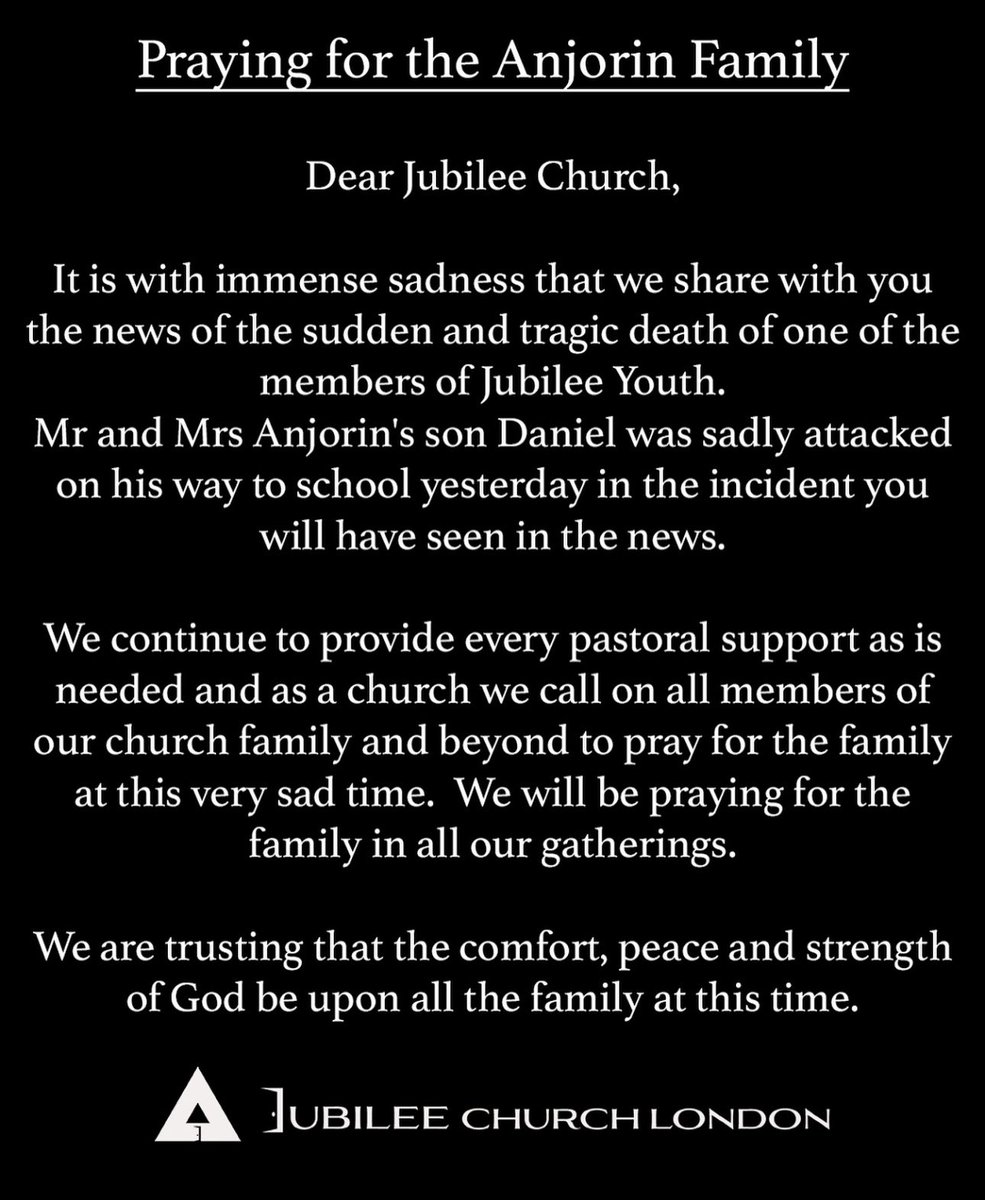 Praying for the Anjorin Family

Dear Jubilee Church,

It is with immense sadness that we share with you the news of the sudden and tragic death of one of the members of Jubilee Youth.
Mr and Mrs Anjorin's son Daniel was sadly attacked on his way to school yesterday in the incident you will have seen in the news.

We continue to provide every pastoral support as is needed and as a church we call on all members of our church family and beyond to pray for the family at this very sad time. We will be praying for the family in all our gatherings.

We are trusting that the comfort, peace and strength of God be upon all the family at this time.

JUBILEE CHURCH LONDON